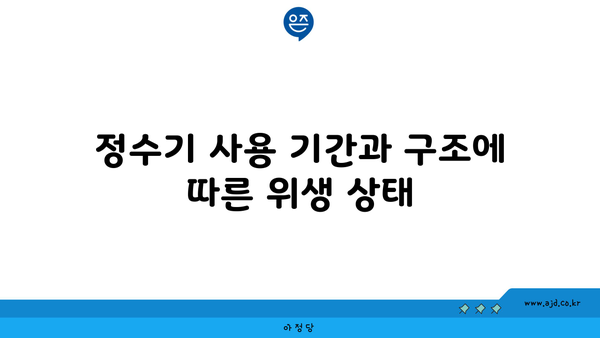 은즈

정수기 사용 기간과 구조에 따른 위생 상태

www.ajd.co.kr

아정당